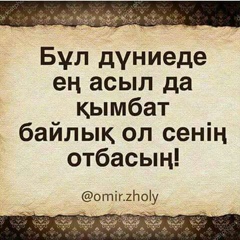 Бұл дүниеде ең асыл да қымбат байлық ол сенің отбасың!

@omir.zholy